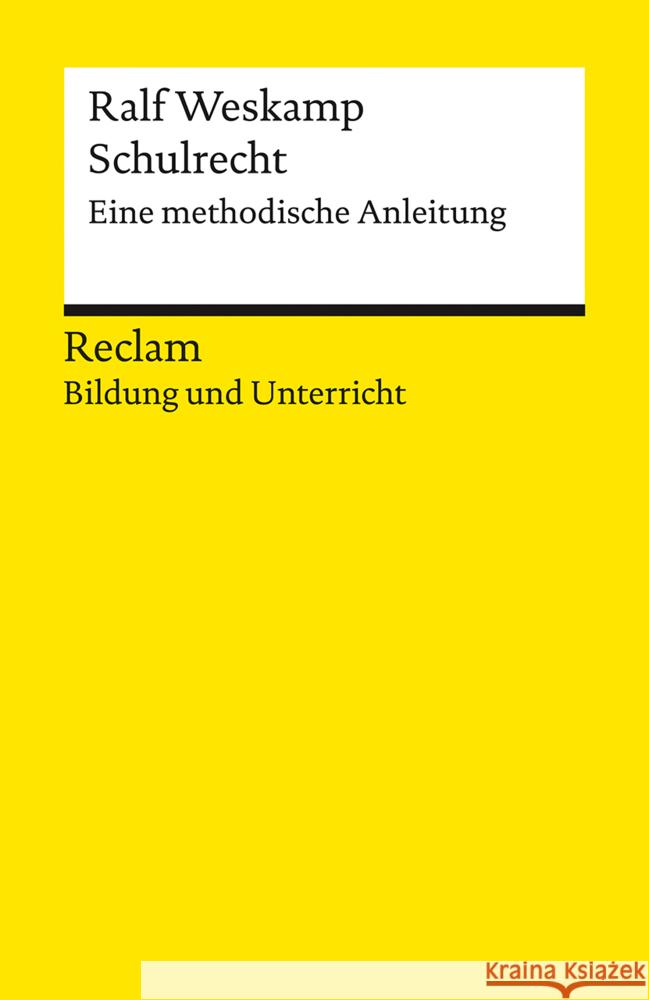 Ralf Weskamp
Schulrecht
Eine methodische Anleitung

Reclam
Bildung und Unterricht